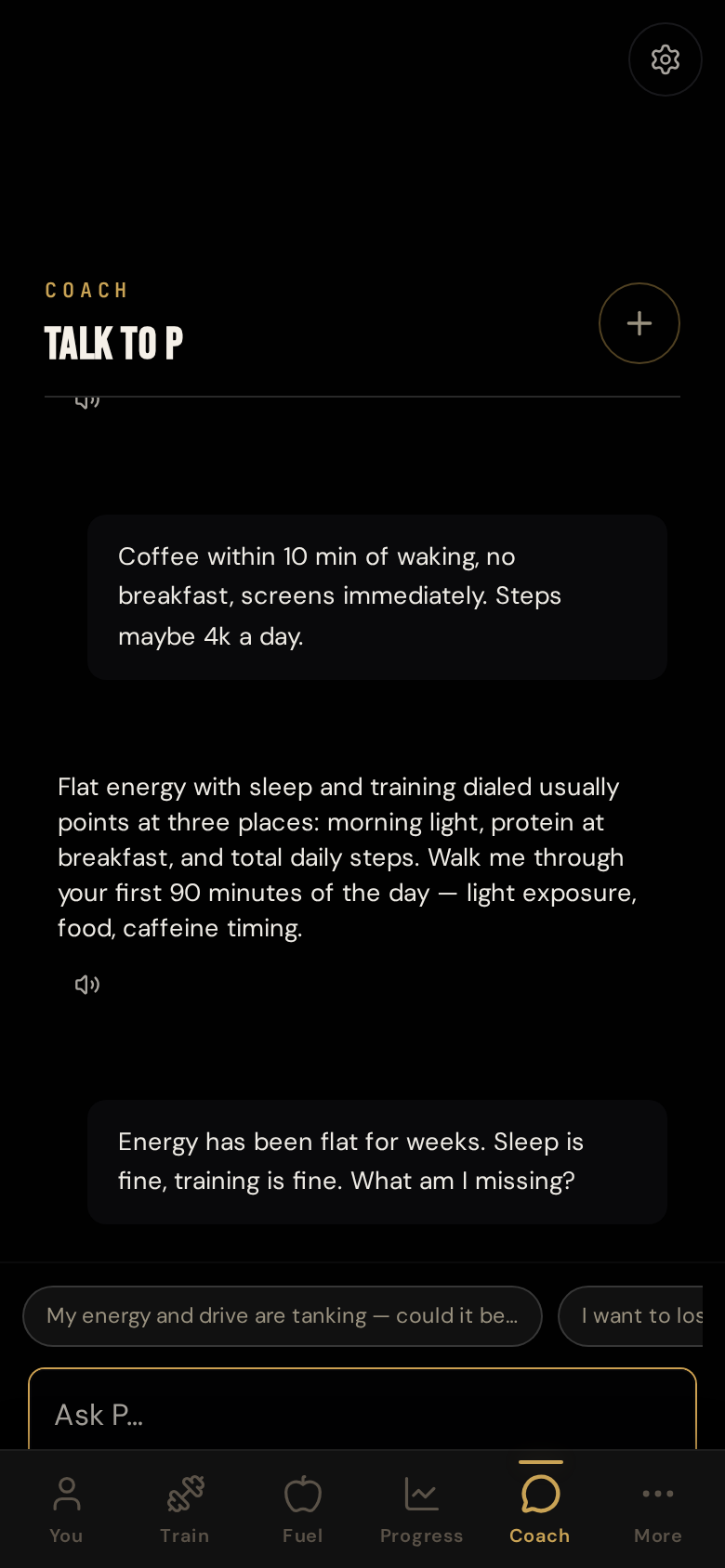 COACH

TALK TO P

Coffee within 10 min of waking, no breakfast, screens immediately. Steps maybe 4k a day.

Flat energy with sleep and training dialed usually points at three places: morning light, protein at breakfast, and total daily steps. Walk me through your first 90 minutes of the day — light exposure, food, caffeine timing.

Energy has been flat for weeks. Sleep is fine, training is fine. What am I missing?

My energy and drive are tanking — could it be...

I want to los

Ask P...

You

Train

Fuel

Progress

Coach

More